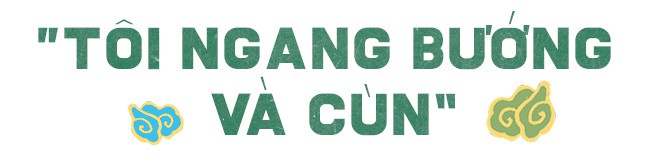 "TÔI NGANG BƯỚNG VÀ CÙN"